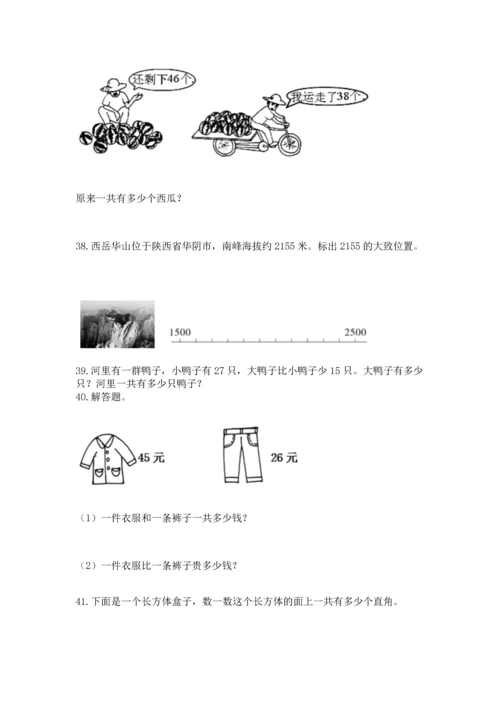 还剩下46个

我运走了38个

原来一共有多少个西瓜？

38. 西岳华山位于陕西省华阴市，南峰海拔约 2155 米。标出 2155 的大致位置。

1500

2500

39. 河里有一群鸭子，小鸭子有 27 只，大鸭子比小鸭子少 15 只。大鸭子有多少只？河里一共有多少只鸭子？

40. 解答题。

45 元

26 元

（1）一件衣服和一条裤子一共多少钱？

（2）一件衣服比一条裤子贵多少钱？

41. 下面是一个长方体盒子，数一数这个长方体的面上一共有多少个直角。